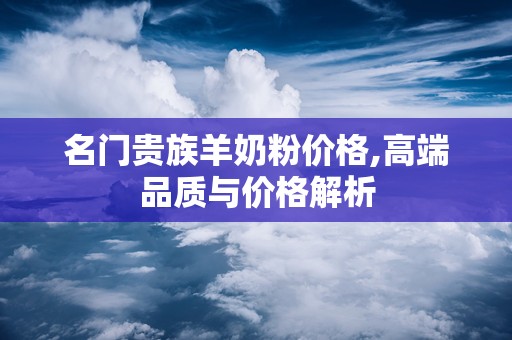 名门贵族羊奶粉价格,高端品质与价格解析